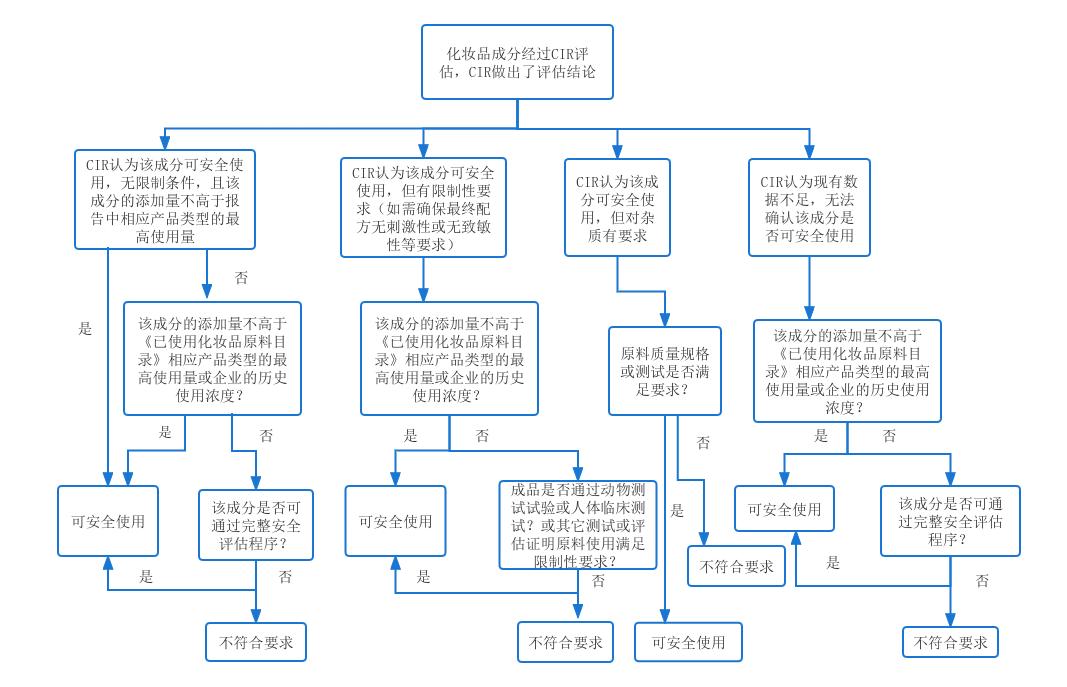 化妆品成分经过CIR评估，CIR做出了评估结论

CIR认为该成分可安全使用，无限制条件，且该成分的添加量不高于报告中相应产品类型的最高使用量

是

否

该成分的添加量不高于《已使用化妆品原料目录》相应产品类型的最高使用量或企业的历史使用浓度？

是

否

可安全使用

该成分是否可通过完整安全评估程序？

是

否

不符合要求

CIR认为该成分可安全使用，但有限制性要求（如需确保最终配方无刺激性或无致敏性等要求）

该成分的添加量不高于《已使用化妆品原料目录》相应产品类型的最高使用量或企业的历史使用浓度？

是

否

可安全使用

成品是否通过动物测试试验或人体临床测试？或其它测试或评估证明原料使用满足限制性要求？

是

否

不符合要求

CIR认为该成分可安全使用，但对杂质有要求

原料质量规格或测试是否满足要求？

否

是

不符合要求

可安全使用

CIR认为现有数据不足，无法确认该成分是否可安全使用

该成分的添加量不高于《已使用化妆品原料目录》相应产品类型的最高使用量或企业的历史使用浓度？

是

否

可安全使用

该成分是否可通过完整安全评估程序？

是

否

不符合要求